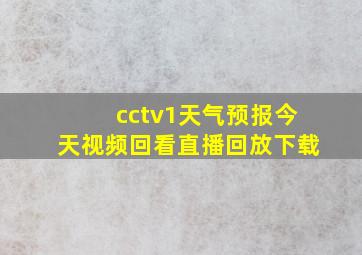 cctv1天气预报今天视频回看直播回放下载